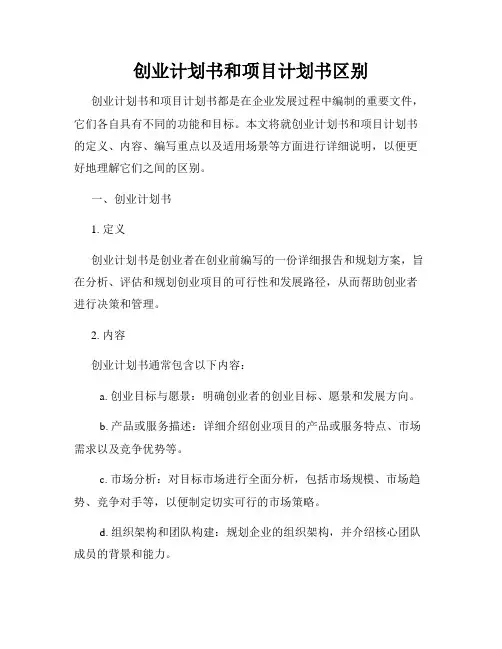 创业计划书和项目计划书区别

创业计划书和项目计划书都是在企业发展过程中编制的重要文件，它们各自具有不同的功能和目标。本文将就创业计划书和项目计划书的定义、内容、编写重点以及适用场景等方面进行详细说明，以便更好地理解它们之间的区别。

一、创业计划书

1. 定义

创业计划书是创业者在创业前编写的一份详细报告和规划方案，旨在分析、评估和规划创业项目的可行性和发展路径，从而帮助创业者进行决策和管理。

2. 内容

创业计划书通常包含以下内容：

a. 创业目标与愿景：明确创业者的创业目标、愿景和发展方向。

b. 产品或服务描述：详细介绍创业项目的产品或服务特点、市场需求以及竞争优势等。

c. 市场分析：对目标市场进行全面分析，包括市场规模、市场趋势、竞争对手等，以便制定切实可行的市场策略。

d. 组织架构和团队构建：规划企业的组织架构，并介绍核心团队成员的背景和能力。